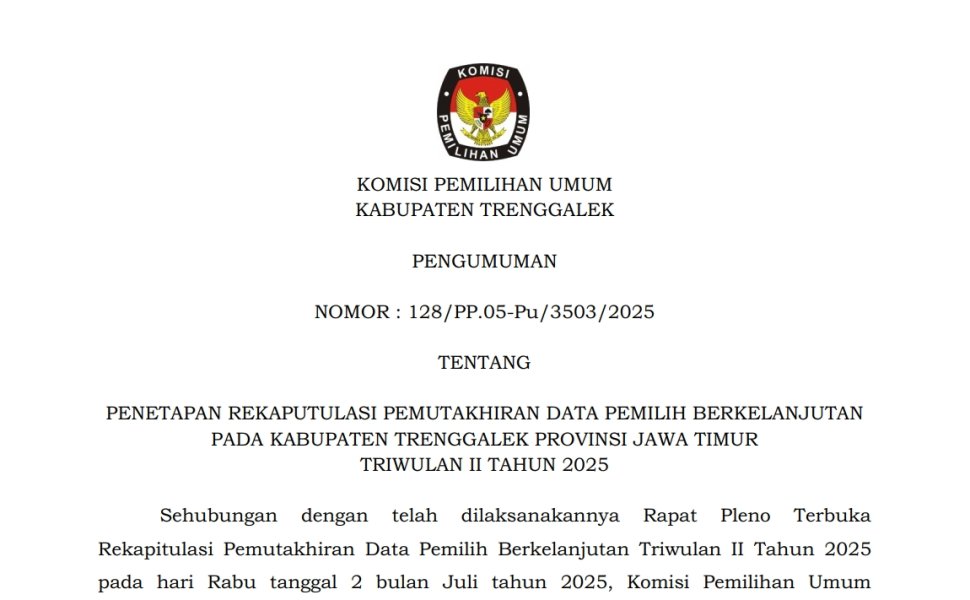 KOMISI PEMILIHAN UMUM

KOMISI PEMILIHAN UMUM
KABUPATEN TRENGGALEK

PENGUMUMAN

NOMOR : 128/PP.05-Pu/3503/2025

TENTANG

PENETAPAN REKAPUTULASI PEMUTAKHIRAN DATA PEMILIH BERKELANJUTAN
PADA KABUPATEN TRENGGALEK PROVINSI JAWA TIMUR
TRIWULAN II TAHUN 2025

Sehubungan dengan telah dilaksanakannya Rapat Pleno Terbuka Rekapitulasi Pemutakhiran Data Pemilih Berkelanjutan Triwulan II Tahun 2025 pada hari Rabu tanggal 2 bulan Juli tahun 2025, Komisi Pemilihan Umum